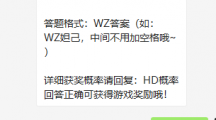 答题格式：WZ答案（如：WZ妲己，中间不用加空格哦~）

详细获奖概率请回复：HD概率
回答正确可获得游戏奖励哦！